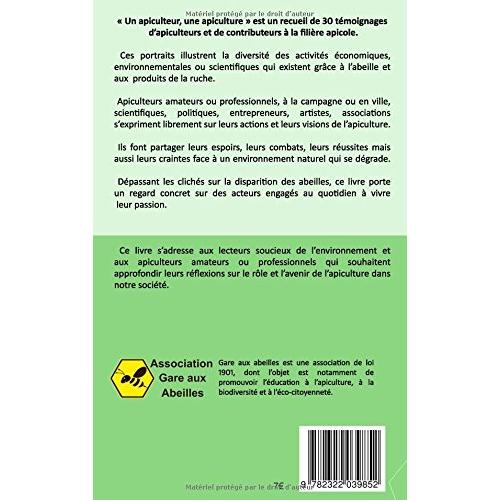 Matériel protégé par le droit d'auteur

« Un apiculteur, une apiculture » est un recueil de 30 témoignages d'apiculteurs et de contributeurs à la filière apicole.

Ces portraits illustrent la diversité des activités économiques, environnementales ou scientifiques qui existent grâce à l'abeille et aux produits de la ruche.

Apiculteurs amateurs ou professionnels, à la campagne ou en ville, scientifiques, politiques, entrepreneurs, artistes, associations s'expriment librement sur leurs actions et leurs visions de l'apiculture.

Ils font partager leurs espoirs, leurs combats, leurs réussites mais aussi leurs craintes face à un environnement naturel qui se dégrade.

Dépassant les clichés sur la disparition des abeilles, ce livre porte un regard concret sur des acteurs engagés au quotidien à vivre leur passion.

Ce livre s'adresse aux lecteurs soucieux de l'environnement et aux apiculteurs amateurs ou professionnels qui souhaitent approfondir leurs réflexions sur le rôle et l'avenir de l'apiculture dans notre société.

Association Gare aux Abeilles

Gare aux abeilles est une association de loi 1901, dont l'objet est notamment de promouvoir l'éducation à l'apiculture, à la biodiversité et à l'éco-citoyenneté.

7€

9 782322 039852

Matériel protégé par le droit d'auteur